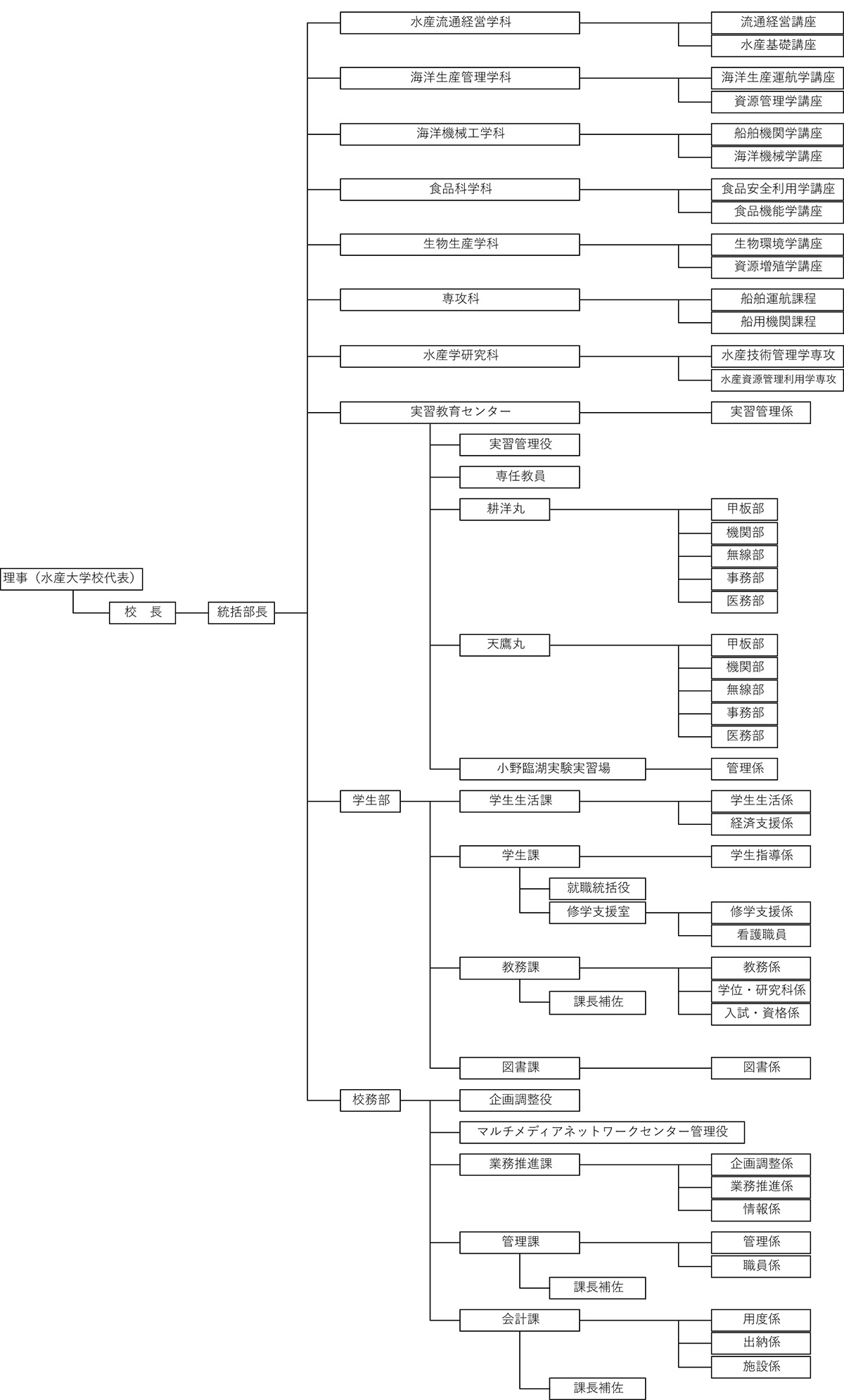 理事（水産大学校代表）

校　長

統括部長

水産流通経営学科
流通経営講座
水産基礎講座

海洋生産管理学科
海洋生産運航学講座
資源管理学講座

海洋機械工学科
船舶機関学講座
海洋機械学講座

食品科学科
食品安全利用学講座
食品機能学講座

生物生産学科
生物環境学講座
資源増殖学講座

専攻科
船舶運航課程
船用機関課程

水産学研究科
水産技術管理学専攻
水産資源管理利用学専攻

実習教育センター
実習管理係
実習管理役
専任教員
耕洋丸
甲板部
機関部
無線部
事務部
医務部
天鷹丸
甲板部
機関部
無線部
事務部
医務部
小野臨湖実験実習場
管理係

学生部
学生生活課
学生生活係
経済支援係
学生課
学生指導係
就職統括役
修学支援室
修学支援係
看護職員
教務課
教務係
学位・研究科係
入試・資格係
課長補佐
図書課
図書係

校務部
企画調整役
マルチメディアネットワークセンター管理役
業務推進課
企画調整係
業務推進係
情報係
管理課
管理係
職員係
課長補佐
会計課
用度係
出納係
施設係
課長補佐